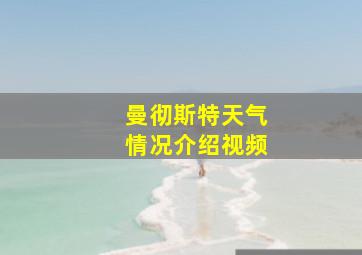 曼彻斯特天气
情况介绍视频